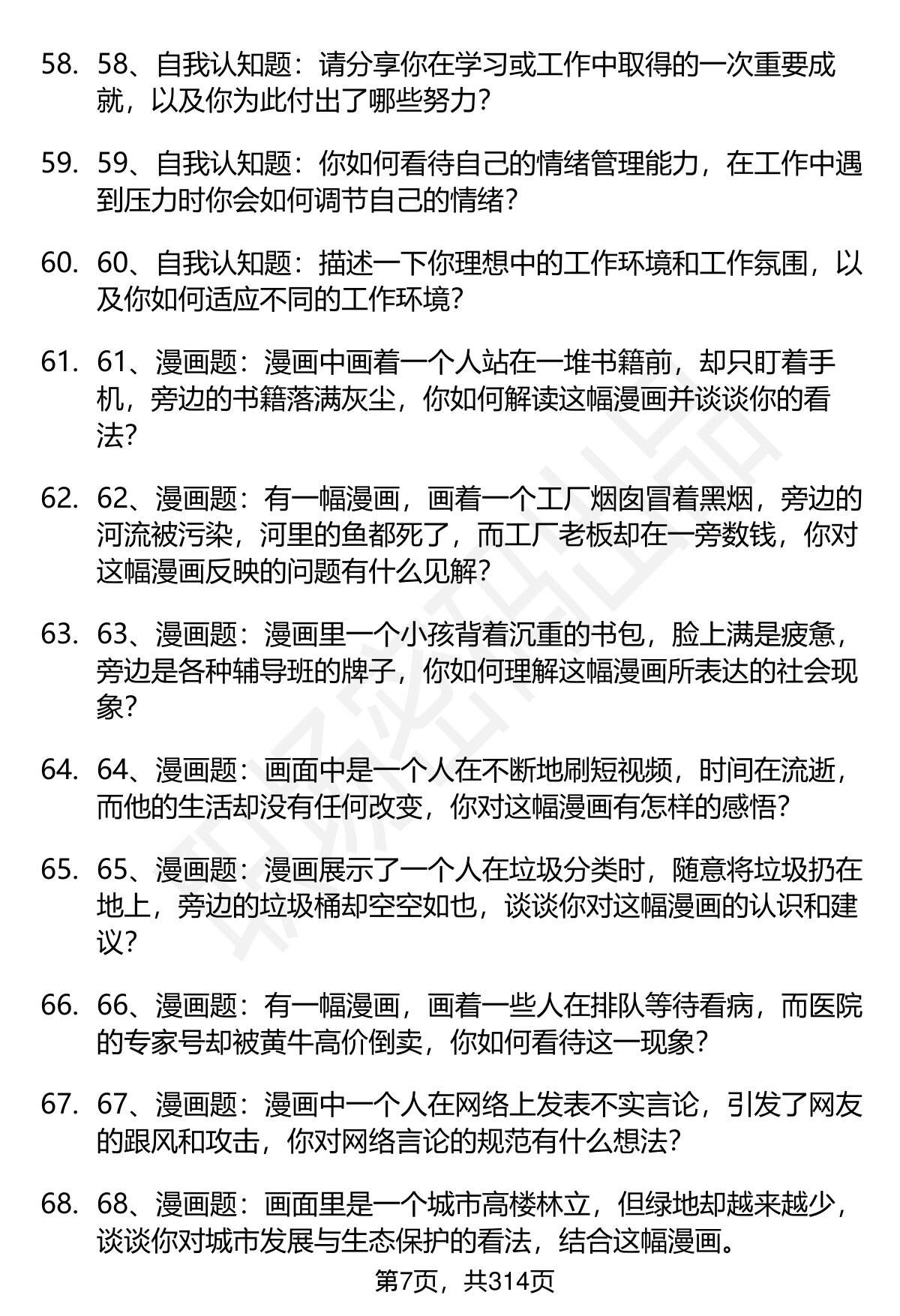 58. 58、自我认知题：请分享你在学习或工作中取得的一次重要成就，以及你为此付出了哪些努力？

59. 59、自我认知题：你如何看待自己的情绪管理能力，在工作中遇到压力时你会如何调节自己的情绪？

60. 60、自我认知题：描述一下你理想中的工作环境和工作氛围，以及你如何适应不同的工作环境？

61. 61、漫画题：漫画中画着一个人站在一堆书籍前，却只盯着手机，旁边的书籍落满灰尘，你如何解读这幅漫画并谈谈你的看法？

62. 62、漫画题：有一幅漫画，画着一个工厂烟囱冒着黑烟，旁边的河流被污染，河里的鱼都死了，而工厂老板却在一旁数钱，你对这幅漫画反映的问题有什么见解？

63. 63、漫画题：漫画里一个小孩背着沉重的书包，脸上满是疲惫，旁边是各种辅导班的牌子，你如何理解这幅漫画所表达的社会现象？

64. 64、漫画题：画面中是一个人在不断地刷短视频，时间在流逝，而他的生活却没有任何改变，你对这幅漫画有怎样的感悟？

65. 65、漫画题：漫画展示了一个人在垃圾分类时，随意将垃圾扔在地上，旁边的垃圾桶却空空如也，谈谈你对这幅漫画的认识和建议？

66. 66、漫画题：有一幅漫画，画着一些人在排队等待看病，而医院的专家号却被黄牛高价倒卖，你如何看待这一现象？

67. 67、漫画题：漫画中一个人在网络上发表不实言论，引发了网友的跟风和攻击，你对网络言论的规范有什么想法？

68. 68、漫画题：画面里是一个城市高楼林立，但绿地却越来越少，谈谈你对城市发展与生态保护的看法，结合这幅漫画。

第7页，共314页